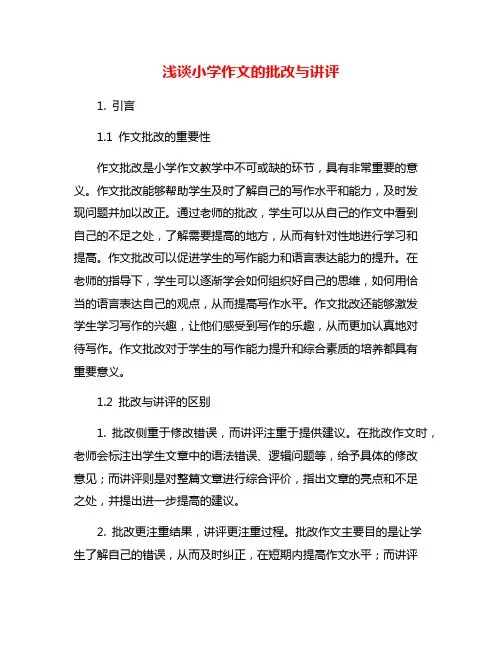 浅谈小学作文的批改与讲评

1. 引言

1.1 作文批改的重要性

作文批改是小学作文教学中不可或缺的环节，具有非常重要的意义。作文批改能够帮助学生及时了解自己的写作水平和能力，及时发现问题并加以改正。通过老师的批改，学生可以从自己的作文中看到自己的不足之处，了解需要提高的地方，从而有针对性地进行学习和提高。作文批改可以促进学生的写作能力和语言表达能力的提升。在老师的指导下，学生可以逐渐学会如何组织好自己的思维，如何用恰当的语言表达自己的观点，从而提高写作水平。作文批改还能够激发学生学习写作的兴趣，让他们感受到写作的乐趣，从而更加认真地对待写作。作文批改对于学生的写作能力提升和综合素质的培养都具有重要意义。

1.2 批改与讲评的区别

1. 批改侧重于修改错误，而讲评注重于提供建议。在批改作文时，老师会标注出学生文章中的语法错误、逻辑问题等，给予具体的修改意见；而讲评则是对整篇文章进行综合评价，指出文章的亮点和不足之处，并提出进一步提高的建议。

2. 批改更注重结果，讲评更注重过程。批改作文主要目的是让学生了解自己的错误，从而及时纠正，在短期内提高作文水平；而讲评